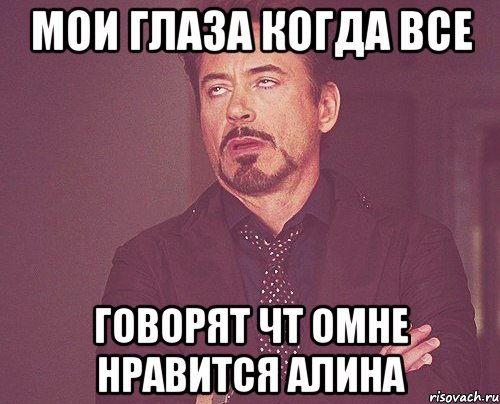 МОИ ГЛАЗА КОГДА ВСЕ

ГОВОРЯТ ЧТ ОМНЕ НРАВИТСЯ АЛИНА

risovach.ru